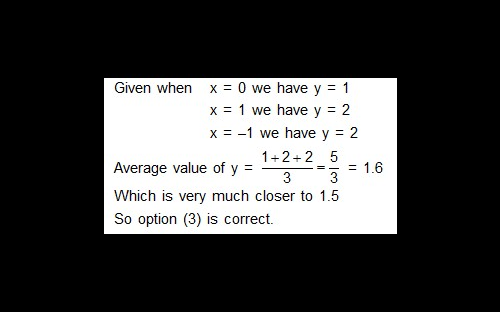 Given when $x = 0$ we have $y = 1$
$x = 1$ we have $y = 2$
$x = -1$ we have $y = 2$

Average value of $y = \frac{1+2+2}{3} = \frac{5}{3} = 1.6$

Which is very much closer to 1.5

So option (3) is correct.